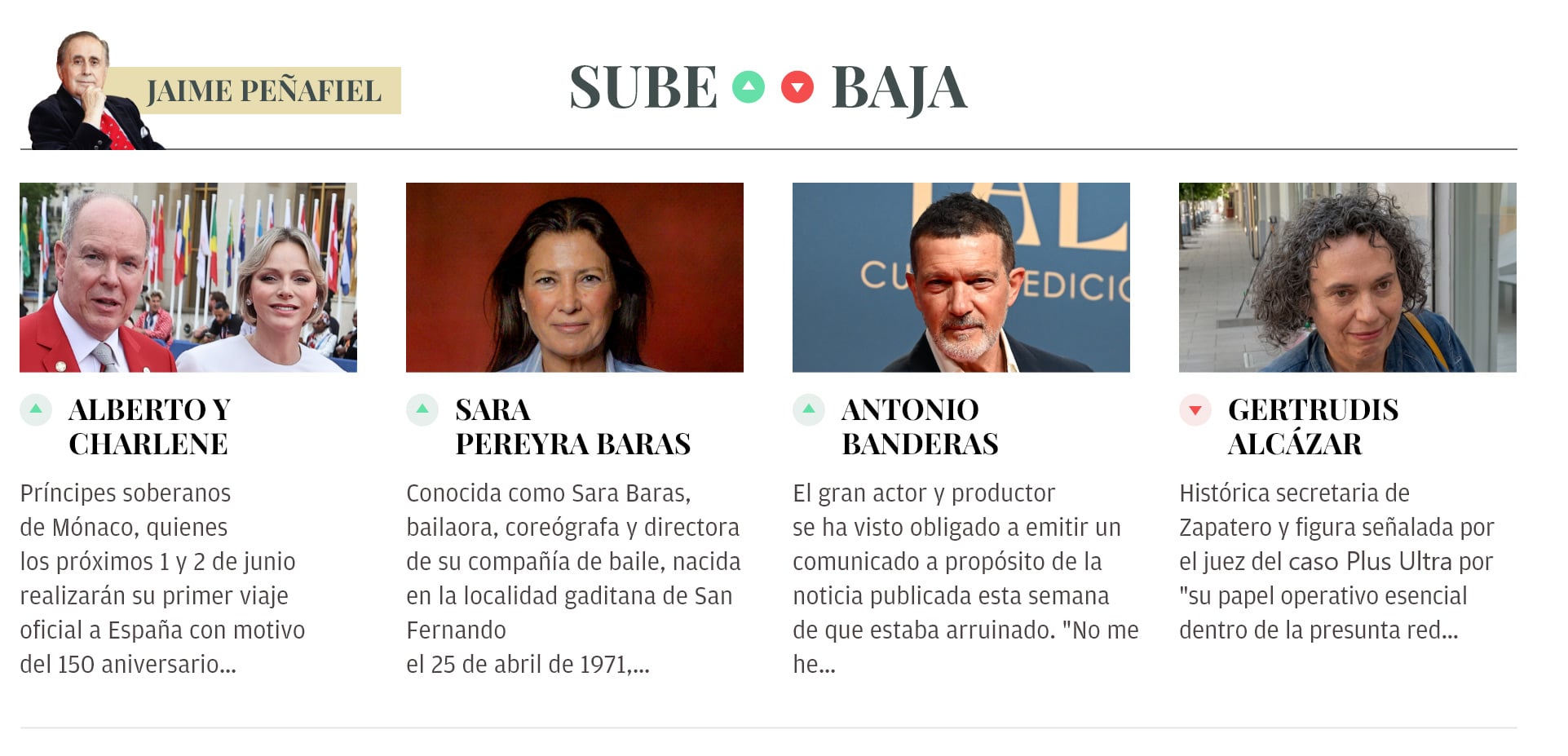 JAIME PEÑAFIEL

SUBE BAJA

ALBERTO Y CHARLENE

Príncipes soberanos de Mónaco, quienes los próximos 1 y 2 de junio realizarán su primer viaje oficial a España con motivo del 150 aniversario...

SARA PEREYRA BARAS

Conocida como Sara Baras, bailaora, coreógrafa y directora de su compañía de baile, nacida en la localidad gaditana de San Fernando el 25 de abril de 1971,...

ANTONIO BANDERAS

El gran actor y productor se ha visto obligado a emitir un comunicado a propósito de la noticia publicada esta semana de que estaba arruinado. "No me he...

GERTRUDIS ALCÁZAR

Histórica secretaria de Zapatero y figura señalada por el juez del caso Plus Ultra por "su papel operativo esencial dentro de la presunta red...